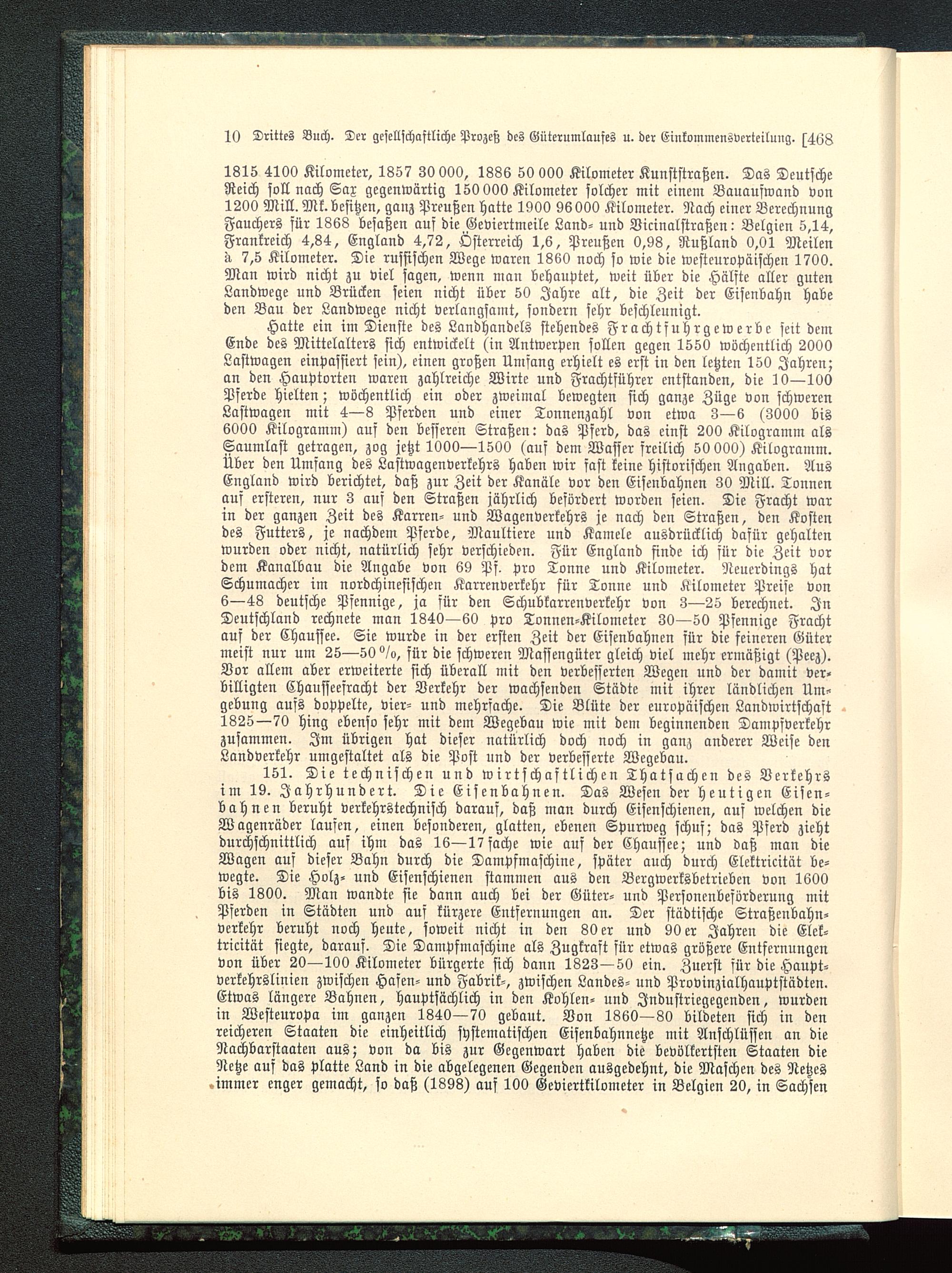 10 Drittes Buch. Der gesellschaftliche Prozeß des Güterumlaufes u. der Einkommensverteilung. [468

1815 4100 Kilometer, 1857 30 000, 1886 50 000 Kilometer Kunststraßen. Das Deutsche Reich soll nach Sax gegenwärtig 150 000 Kilometer solcher mit einem Bauaufwand von 1200 Mill. Mk. besitzen, ganz Preußen hatte 1900 96 000 Kilometer. Nach einer Berechnung Fauchers für 1868 besaßen auf die Geviertmeile Land- und Vicinalstraßen: Belgien 5,14, Frankreich 4,84, England 4,72, Österreich 1,6, Preußen 0,98, Rußland 0,01 Meilen à 7,5 Kilometer. Die russischen Wege waren 1860 noch so wie die westeuropäischen 1700. Man wird nicht zu viel sagen, wenn man behauptet, weit über die Hälfte aller guten Landwege und Brücken seien nicht über 50 Jahre alt, die Zeit der Eisenbahn habe den Bau der Landwege nicht verlangsamt, sondern sehr beschleunigt.

Hatte ein im Dienste des Landhandels stehendes Frachtfuhrgewerbe seit dem Ende des Mittelalters sich entwickelt (in Antwerpen sollen gegen 1550 wöchentlich 2000 Lastwagen einpassiert sein), einen großen Umfang erhielt es erst in den letzten 150 Jahren; an den Hauptorten waren zahlreiche Wirte und Frachtführer entstanden, die 10—100 Pferde hielten; wöchentlich ein oder zweimal bewegten sich ganze Züge von schweren Lastwagen mit 4—8 Pferden und einer Tonnenzahl von etwa 3—6 (3000 bis 6000 Kilogramm) auf den besseren Straßen: das Pferd, das einst 200 Kilogramm als Saumlast getragen, zog jetzt 1000—1500 (auf dem Wasser freilich 50 000) Kilogramm. Über den Umfang des Lastwagenverkehrs haben wir fast keine historischen Angaben. Aus England wird berichtet, daß zur Zeit der Kanäle vor den Eisenbahnen 30 Mill. Tonnen auf ersteren, nur 3 auf den Straßen jährlich befördert worden seien. Die Fracht war in der ganzen Zeit des Karren- und Wagenverkehrs je nach den Straßen, den Kosten des Futters, je nachdem Pferde, Maultiere und Kamele ausdrücklich dafür gehalten wurden oder nicht, natürlich sehr verschieden. Für England finde ich für die Zeit vor dem Kanalbau die Angabe von 69 Pf. pro Tonne und Kilometer. Neuerdings hat Schumacher im nordchinesischen Karrenverkehr für Tonne und Kilometer Preise von 6—48 deutsche Pfennige, ja für den Schubkarrenverkehr von 3—25 berechnet. In Deutschland rechnete man 1840—60 pro Tonnen-Kilometer 30—50 Pfennige Fracht auf der Chaussee. Sie wurde in der ersten Zeit der Eisenbahnen für die feineren Güter meist nur um 25—50 %, für die schweren Massengüter gleich viel mehr ermäßigt (Peez). Vor allem aber erweiterte sich überall mit den verbesserten Wegen und der damit verbilligten Chausseefracht der Verkehr der wachsenden Städte mit ihrer ländlichen Umgebung aufs doppelte, vier- und mehrfache. Die Blüte der europäischen Landwirtschaft 1825—70 hing ebenso sehr mit dem Wegebau wie mit dem beginnenden Dampfverkehr zusammen. Im übrigen hat dieser natürlich doch noch in ganz anderer Weise den Landverkehr umgestaltet als die Post und der verbesserte Wegebau.

151. Die technischen und wirtschaftlichen Thatsachen des Verkehrs im 19. Jahrhundert. Die Eisenbahnen. Das Wesen der heutigen Eisenbahnen beruht verkehrstechnisch darauf, daß man durch Eisenschienen, auf welchen die Wagenräder laufen, einen besonderen, glatten, ebenen Spurweg schuf; das Pferd zieht durchschnittlich auf ihm das 16—17fache wie auf der Chaussee; und daß man die Wagen auf dieser Bahn durch die Dampfmaschine, später auch durch Elektricität bewegte. Die Holz- und Eisenschienen stammen aus den Bergwerksbetrieben von 1600 bis 1800. Man wandte sie dann auch bei der Güter- und Personenbeförderung mit Pferden in Städten und auf kürzere Entfernungen an. Der städtische Straßenbahnverkehr beruht noch heute, soweit nicht in den 80er und 90er Jahren die Elektricität siegte, darauf. Die Dampfmaschine als Zugkraft für etwas größere Entfernungen von über 20—100 Kilometer bürgerte sich dann 1823—50 ein. Zuerst für die Hauptverkehrslinien zwischen Hafen- und Fabrik-, zwischen Landes- und Provinzialhauptstädten. Etwas längere Bahnen, hauptsächlich in den Kohlen- und Industriegegenden, wurden in Westeuropa im ganzen 1840—70 gebaut. Von 1860—80 bildeten sich in den reicheren Staaten die einheitlich systematischen Eisenbahnnetze mit Anschlüssen an die Nachbarstaaten aus; von da bis zur Gegenwart haben die bevölkertsten Staaten die Netze auf das platte Land in die abgelegenen Gegenden ausgedehnt, die Maschen des Netzes immer enger gemacht, so daß (1898) auf 100 Geviertkilometer in Belgien 20, in Sachsen